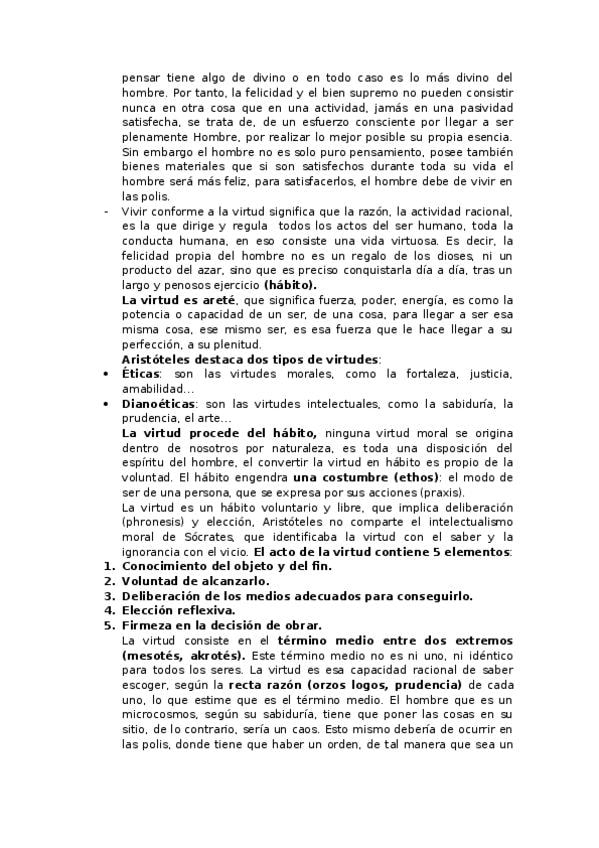 pensar tiene algo de divino o en todo caso es lo más divino del hombre. Por tanto, la felicidad y el bien supremo no pueden consistir nunca en otra cosa que en una actividad, jamás en una pasividad satisfecha, se trata de, de un esfuerzo consciente por llegar a ser plenamente Hombre, por realizar lo mejor posible su propia esencia. Sin embargo el hombre no es solo puro pensamiento, posee también bienes materiales que si son satisfechos durante toda su vida el hombre será más feliz, para satisfacerlos, el hombre debe de vivir en las polis.

- Vivir conforme a la virtud significa que la razón, la actividad racional, es la que dirige y regula todos los actos del ser humano, toda la conducta humana, en eso consiste una vida virtuosa. Es decir, la felicidad propia del hombre no es un regalo de los dioses, ni un producto del azar, sino que es preciso conquistarla día a día, tras un largo y penosos ejercicio (hábito).

La virtud es areté, que significa fuerza, poder, energía, es como la potencia o capacidad de un ser, de una cosa, para llegar a ser esa misma cosa, ese mismo ser, es esa fuerza que le hace llegar a su perfección, a su plenitud.

Aristóteles destaca dos tipos de virtudes:

• Éticas: son las virtudes morales, como la fortaleza, justicia, amabilidad...
• Dianoéticas: son las virtudes intelectuales, como la sabiduría, la prudencia, el arte...

La virtud procede del hábito, ninguna virtud moral se origina dentro de nosotros por naturaleza, es toda una disposición del espíritu del hombre, el convertir la virtud en hábito es propio de la voluntad. El hábito engendra una costumbre (ethos): el modo de ser de una persona, que se expresa por sus acciones (praxis).

La virtud es un hábito voluntario y libre, que implica deliberación (phronesis) y elección, Aristóteles no comparte el intelectualismo moral de Sócrates, que identificaba la virtud con el saber y la ignorancia con el vicio. El acto de la virtud contiene 5 elementos:

1. Conocimiento del objeto y del fin.
2. Voluntad de alcanzarlo.
3. Deliberación de los medios adecuados para conseguirlo.
4. Elección reflexiva.
5. Firmeza en la decisión de obrar.

La virtud consiste en el término medio entre dos extremos (mesotés, akrotés). Este término medio no es ni uno, ni idéntico para todos los seres. La virtud es esa capacidad racional de saber escoger, según la recta razón (orzos logos, prudencia) de cada uno, lo que estime que es el término medio. El hombre que es un microcosmos, según su sabiduría, tiene que poner las cosas en su sitio, de lo contrario, sería un caos. Esto mismo debería de ocurrir en las polis, donde tiene que haber un orden, de tal manera que sea un